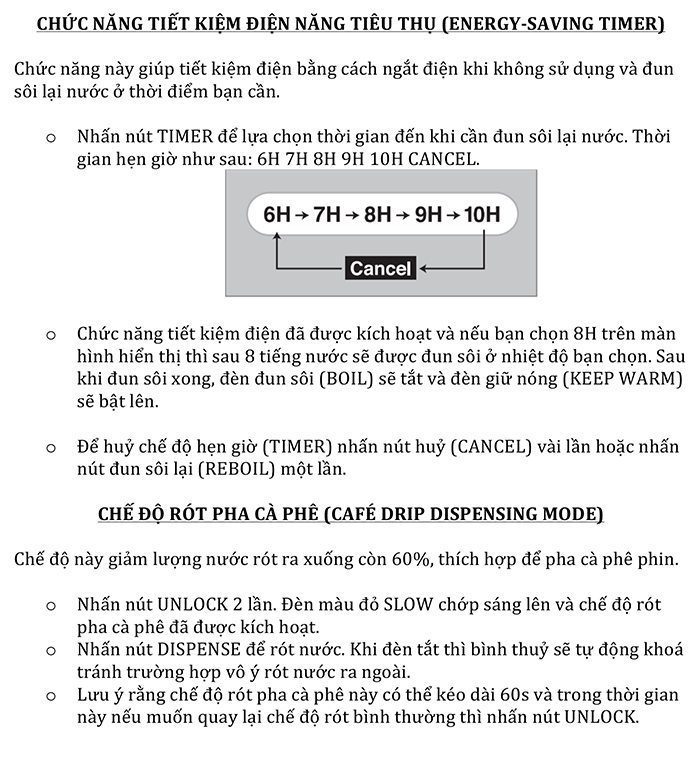 CHỨC NĂNG TIẾT KIỆM ĐIỆN NĂNG TIÊU THỤ (ENERGY-SAVING TIMER)

Chức năng này giúp tiết kiệm điện bằng cách ngắt điện khi không sử dụng và đun sôi lại nước ở thời điểm bạn cần.

o Nhấn nút TIMER để lựa chọn thời gian đến khi cần đun sôi lại nước. Thời gian hẹn giờ như sau: 6H 7H 8H 9H 10H CANCEL.

6H → 7H → 8H → 9H → 10H

Cancel

o Chức năng tiết kiệm điện đã được kích hoạt và nếu bạn chọn 8H trên màn hình hiển thị thì sau 8 tiếng nước sẽ được đun sôi ở nhiệt độ bạn chọn. Sau khi đun sôi xong, đèn đun sôi (BOIL) sẽ tắt và đèn giữ nóng (KEEP WARM) sẽ bật lên.

o Để huỷ chế độ hẹn giờ (TIMER) nhấn nút huỷ (CANCEL) vài lần hoặc nhấn nút đun sôi lại (REBOIL) một lần.

CHẾ ĐỘ RÓT PHA CÀ PHÊ (CAFÉ DRIP DISPENSING MODE)

Chế độ này giảm lượng nước rót ra xuống còn 60%, thích hợp để pha cà phê phin.

o Nhấn nút UNLOCK 2 lần. Đèn màu đỏ SLOW chớp sáng lên và chế độ rót pha cà phê đã được kích hoạt.
o Nhấn nút DISPENSE để rót nước. Khi đèn tắt thì bình thuỷ sẽ tự động khoá tránh trường hợp vô ý rót nước ra ngoài.
o Lưu ý rằng chế độ rót pha cà phê này có thể kéo dài 60s và trong thời gian này nếu muốn quay lại chế độ rót bình thường thì nhấn nút UNLOCK.